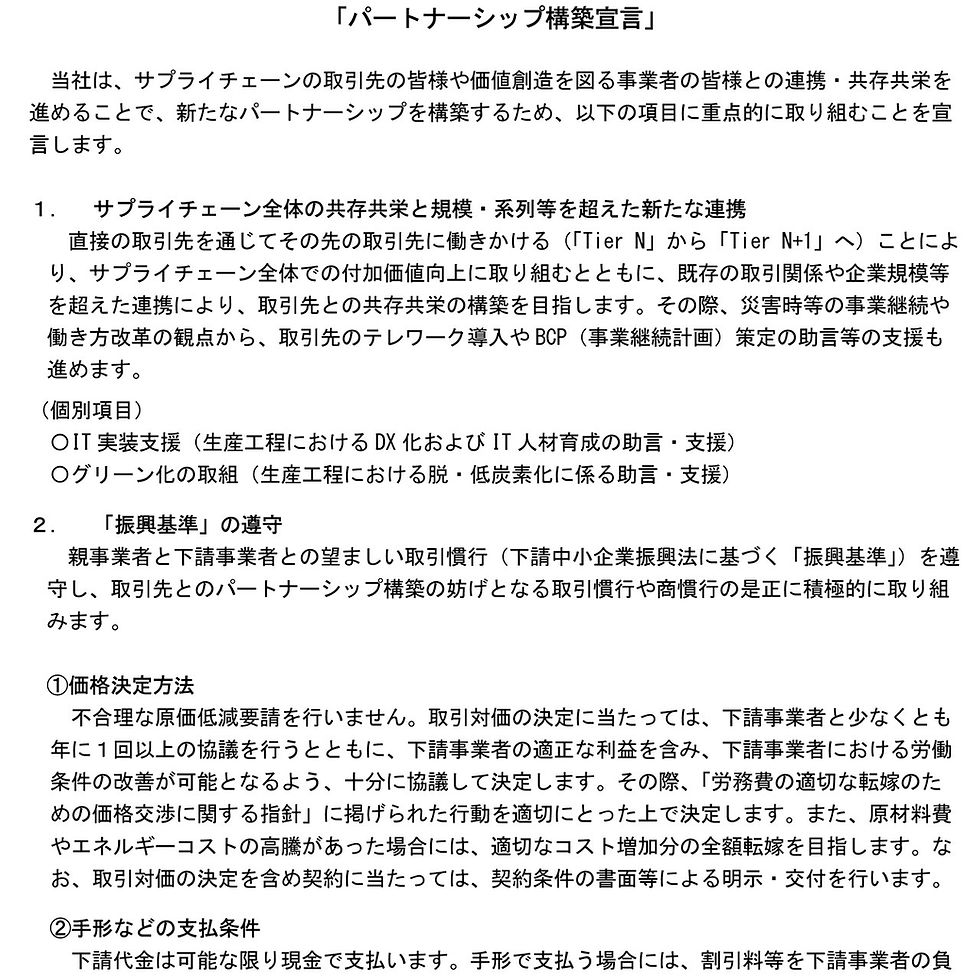 「パートナーシップ構築宣言」

当社は、サプライチェーンの取引先の皆様や価値創造を図る事業者の皆様との連携・共存共栄を進めることで、新たなパートナーシップを構築するため、以下の項目に重点的に取り組むことを宣言します。

1.　サプライチェーン全体の共存共栄と規模・系列等を超えた新たな連携
直接の取引先を通じてその先の取引先に働きかける（「Tier N」から「Tier N+1」へ）ことにより、サプライチェーン全体での付加価値向上に取り組むとともに、既存の取引関係や企業規模等を超えた連携により、取引先との共存共栄の構築を目指します。その際、災害時等の事業継続や働き方改革の観点から、取引先のテレワーク導入やBCP（事業継続計画）策定の助言等の支援も進めます。

（個別項目）
○IT実装支援（生産工程におけるDX化およびIT人材育成の助言・支援）
○グリーン化の取組（生産工程における脱・低炭素化に係る助言・支援）

2.　「振興基準」の遵守
親事業者と下請事業者との望ましい取引慣行（下請中小企業振興法に基づく「振興基準」）を遵守し、取引先とのパートナーシップ構築の妨げとなる取引慣行や商慣行の是正に積極的に取り組みます。

①価格決定方法
不合理な原価低減要請を行いません。取引対価の決定に当たっては、下請事業者と少なくとも年に1回以上の協議を行うとともに、下請事業者の適正な利益を含み、下請事業者における労働条件の改善が可能となるよう、十分に協議して決定します。その際、「労務費の適切な転嫁のための価格交渉に関する指針」に掲げられた行動を適切にとった上で決定します。また、原材料費やエネルギーコストの高騰があった場合には、適切なコスト増加分の全額転嫁を目指します。なお、取引対価の決定を含め契約に当たっては、契約条件の書面等による明示・交付を行います。

②手形などの支払条件
下請代金は可能な限り現金で支払います。手形で支払う場合には、割引料等を下請事業者の負